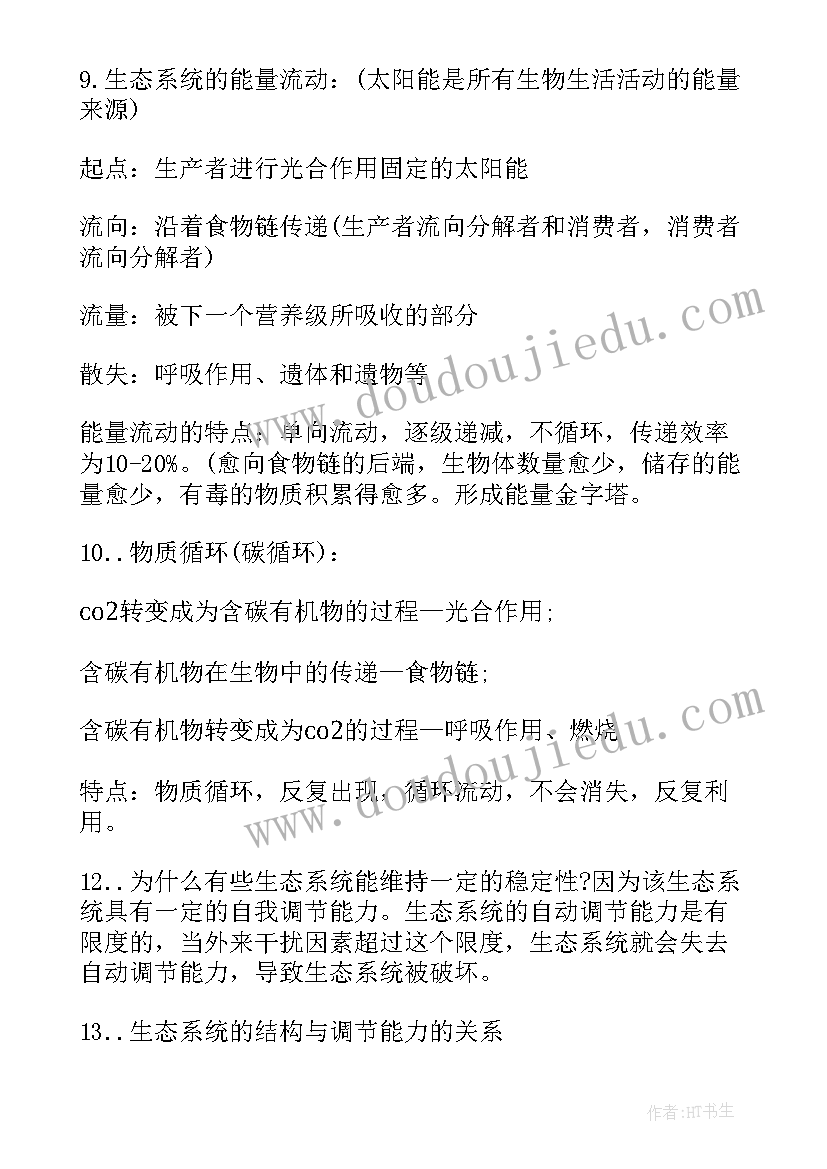 9.生态系统的能量流动：(太阳能是所有生物生活活动的能量来源)

起点：生产者进行光合作用固定的太阳能

流向：沿着食物链传递(生产者流向分解者和消费者，消费者流向分解者)

流量：被下一个营养级所吸收的部分

散失：呼吸作用、遗体和遗物等

能量流动的特点：单向流动，逐级递减，不循环，传递效率为10-20%。(愈向食物链的后端，生物体数量愈少，储存的能量愈少，有毒的物质积累得愈多。形成能量金字塔。

10..物质循环(碳循环)：

co2转变成为含碳有机物的过程—光合作用;

含碳有机物在生物中的传递—食物链;

含碳有机物转变成为co2的过程—呼吸作用、燃烧

特点：物质循环，反复出现，循环流动，不会消失，反复利用。

12..为什么有些生态系统能维持一定的稳定性?因为该生态系统具有一定的自我调节能力。生态系统的自动调节能力是有限度的，当外来干扰因素超过这个限度，生态系统就会失去自动调节能力，导致生态系统被破坏。

13..生态系统的结构与调节能力的关系

www.doudoujiedu.com

www.doudoujiedu.com

作者:HT书生